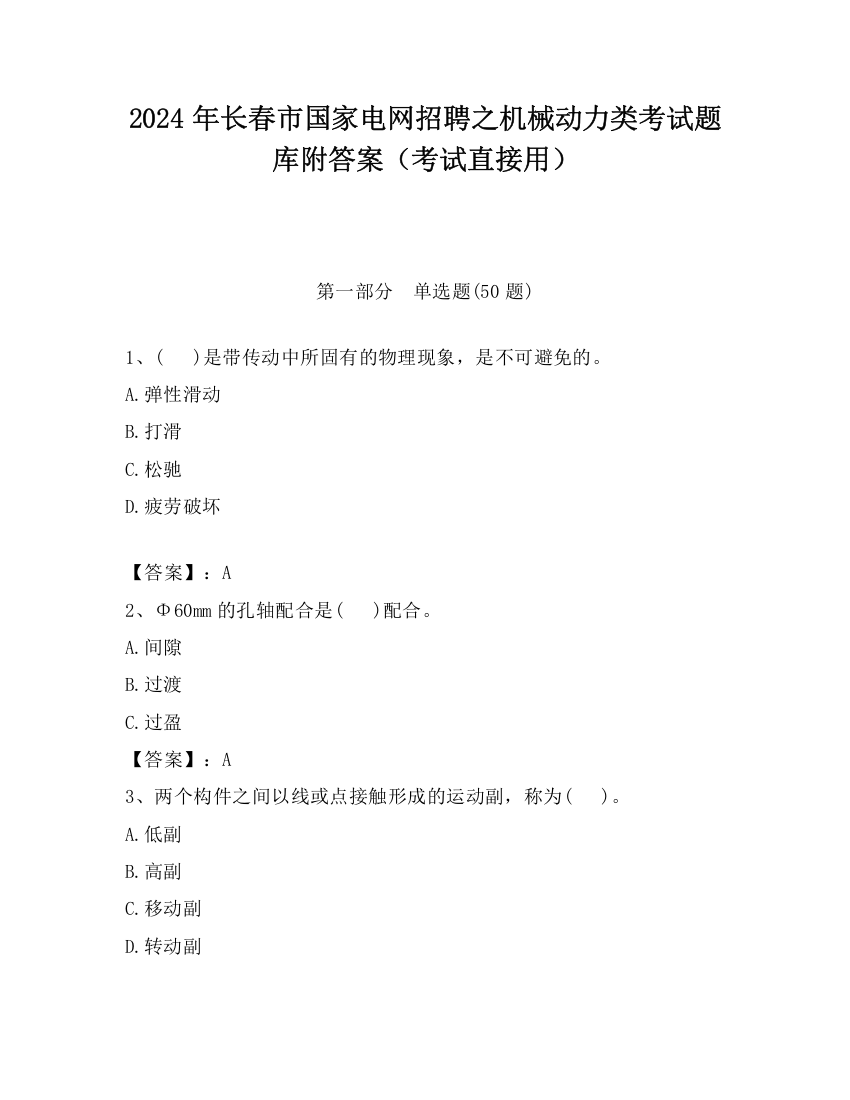 2024 年长春市国家电网招聘之机械动力类考试题库附答案（考试直接用）

第一部分 单选题(50 题)

1、(　)是带传动中所固有的物理现象，是不可避免的。

A.弹性滑动

B.打滑

C.松驰

D.疲劳破坏

【答案】：A

2、Φ60mm 的孔轴配合是(　)配合。

A.间隙

B.过渡

C.过盈

【答案】：A

3、两个构件之间以线或点接触形成的运动副，称为(　)。

A.低副

B.高副

C.移动副

D.转动副